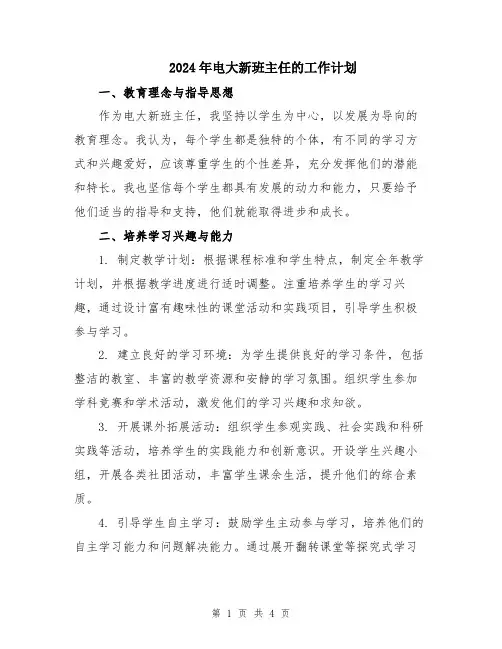 2024年电大新班主任的工作计划

一、教育理念与指导思想

作为电大新班主任，我坚持以学生为中心，以发展为导向的教育理念。我认为，每个学生都是独特的个体，有不同的学习方式和兴趣爱好，应该尊重学生的个性差异，充分发挥他们的潜能和特长。我也坚信每个学生都具有发展的动力和能力，只要给予他们适当的指导和支持，他们就能取得进步和成长。

二、培养学习兴趣与能力

1. 制定教学计划：根据课程标准和学生特点，制定全年教学计划，并根据教学进度进行适时调整。注重培养学生的学习兴趣，通过设计富有趣味性的课堂活动和实践项目，引导学生积极参与学习。

2. 建立良好的学习环境：为学生提供良好的学习条件，包括整洁的教室、丰富的教学资源和安静的学习氛围。组织学生参加学科竞赛和学术活动，激发他们的学习兴趣和求知欲。

3. 开展课外拓展活动：组织学生参观实践、社会实践和科研实践等活动，培养学生的实践能力和创新意识。开设学生兴趣小组，开展各类社团活动，丰富学生课余生活，提升他们的综合素质。

4. 引导学生自主学习：鼓励学生主动参与学习，培养他们的自主学习能力和问题解决能力。通过展开翻转课堂等探究式学习

第 1 页 共 4 页